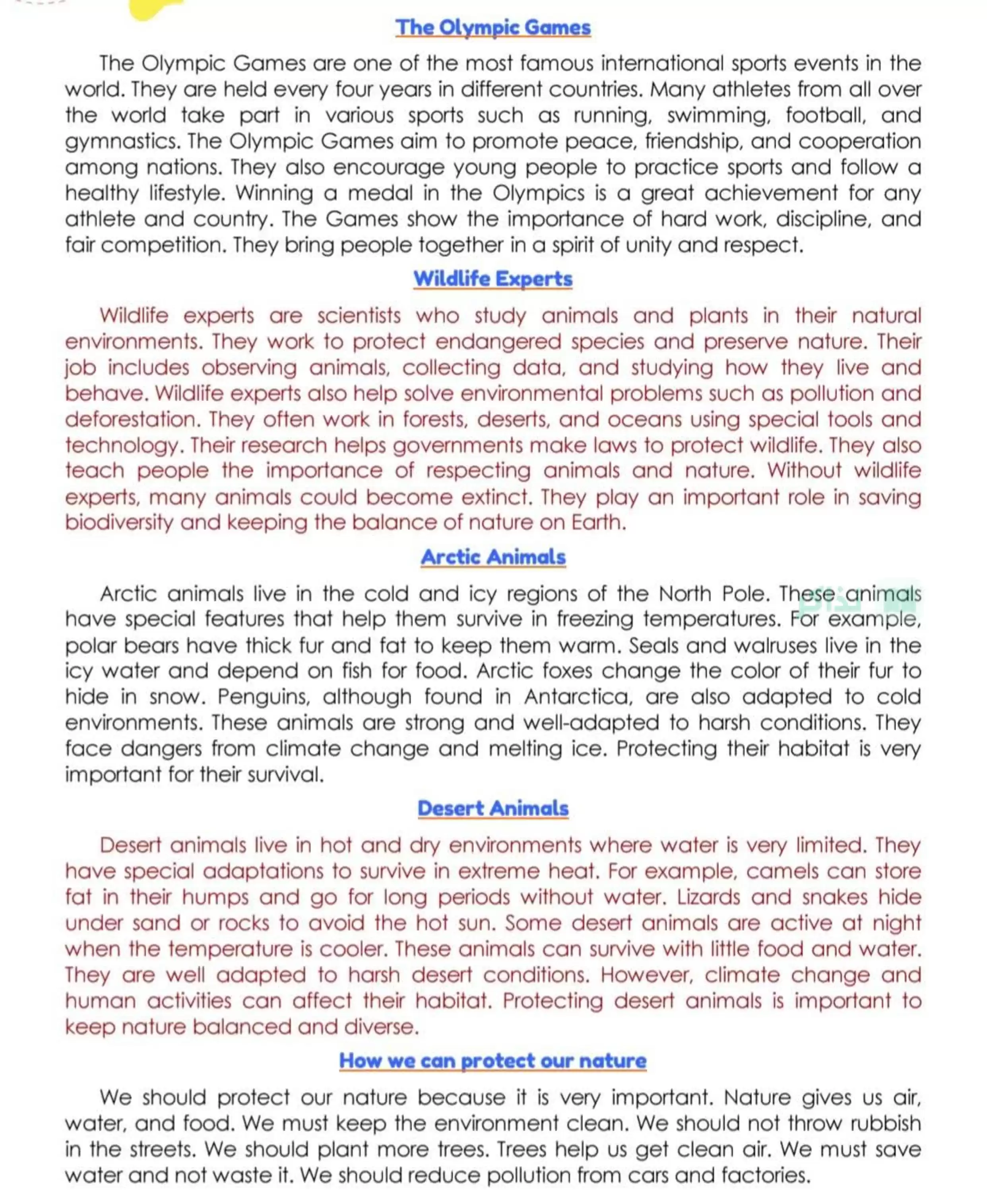 The Olympic Games

The Olympic Games are one of the most famous international sports events in the world. They are held every four years in different countries. Many athletes from all over the world take part in various sports such as running, swimming, football, and gymnastics. The Olympic Games aim to promote peace, friendship, and cooperation among nations. They also encourage young people to practice sports and follow a healthy lifestyle. Winning a medal in the Olympics is a great achievement for any athlete and country. The Games show the importance of hard work, discipline, and fair competition. They bring people together in a spirit of unity and respect.

Wildlife Experts

Wildlife experts are scientists who study animals and plants in their natural environments. They work to protect endangered species and preserve nature. Their job includes observing animals, collecting data, and studying how they live and behave. Wildlife experts also help solve environmental problems such as pollution and deforestation. They often work in forests, deserts, and oceans using special tools and technology. Their research helps governments make laws to protect wildlife. They also teach people the importance of respecting animals and nature. Without wildlife experts, many animals could become extinct. They play an important role in saving biodiversity and keeping the balance of nature on Earth.

Arctic Animals

Arctic animals live in the cold and icy regions of the North Pole. These animals have special features that help them survive in freezing temperatures. For example, polar bears have thick fur and fat to keep them warm. Seals and walruses live in the icy water and depend on fish for food. Arctic foxes change the color of their fur to hide in snow. Penguins, although found in Antarctica, are also adapted to cold environments. These animals are strong and well-adapted to harsh conditions. They face dangers from climate change and melting ice. Protecting their habitat is very important for their survival.

Desert Animals

Desert animals live in hot and dry environments where water is very limited. They have special adaptations to survive in extreme heat. For example, camels can store fat in their humps and go for long periods without water. Lizards and snakes hide under sand or rocks to avoid the hot sun. Some desert animals are active at night when the temperature is cooler. These animals can survive with little food and water. They are well adapted to harsh desert conditions. However, climate change and human activities can affect their habitat. Protecting desert animals is important to keep nature balanced and diverse.

How we can protect our nature

We should protect our nature because it is very important. Nature gives us air, water, and food. We must keep the environment clean. We should not throw rubbish in the streets. We should plant more trees. Trees help us get clean air. We must save water and not waste it. We should reduce pollution from cars and factories.